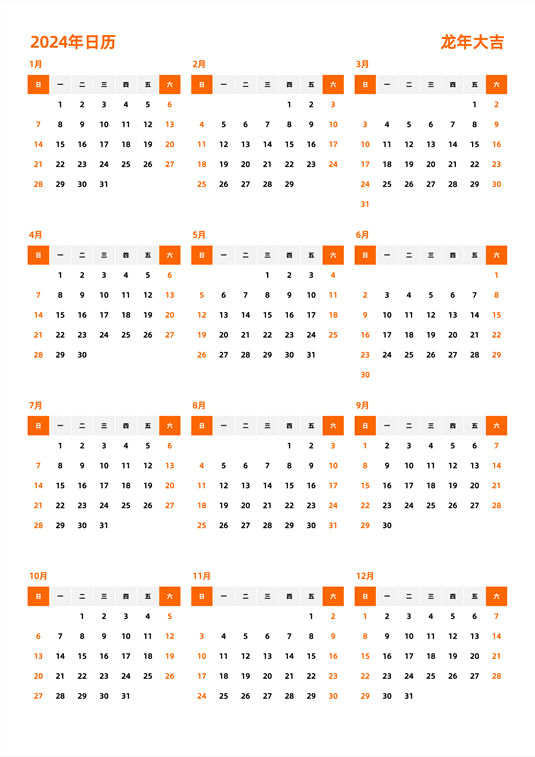 2024年日历

龙年大吉

1月

| 日 | 一 | 二 | 三 | 四 | 五 | 六 |
|---|---|---|---|---|---|---|
|  | 1 | 2 | 3 | 4 | 5 | 6 |
| 7 | 8 | 9 | 10 | 11 | 12 | 13 |
| 14 | 15 | 16 | 17 | 18 | 19 | 20 |
| 21 | 22 | 23 | 24 | 25 | 26 | 27 |
| 28 | 29 | 30 | 31 |  |  |  |

2月

| 日 | 一 | 二 | 三 | 四 | 五 | 六 |
|---|---|---|---|---|---|---|
|  |  |  |  | 1 | 2 | 3 |
| 4 | 5 | 6 | 7 | 8 | 9 | 10 |
| 11 | 12 | 13 | 14 | 15 | 16 | 17 |
| 18 | 19 | 20 | 21 | 22 | 23 | 24 |
| 25 | 26 | 27 | 28 | 29 |  |  |

3月

| 日 | 一 | 二 | 三 | 四 | 五 | 六 |
|---|---|---|---|---|---|---|
|  |  |  |  |  | 1 | 2 |
| 3 | 4 | 5 | 6 | 7 | 8 | 9 |
| 10 | 11 | 12 | 13 | 14 | 15 | 16 |
| 17 | 18 | 19 | 20 | 21 | 22 | 23 |
| 24 | 25 | 26 | 27 | 28 | 29 | 30 |
| 31 |  |  |  |  |  |  |

4月

| 日 | 一 | 二 | 三 | 四 | 五 | 六 |
|---|---|---|---|---|---|---|
|  | 1 | 2 | 3 | 4 | 5 | 6 |
| 7 | 8 | 9 | 10 | 11 | 12 | 13 |
| 14 | 15 | 16 | 17 | 18 | 19 | 20 |
| 21 | 22 | 23 | 24 | 25 | 26 | 27 |
| 28 | 29 | 30 |  |  |  |  |

5月

| 日 | 一 | 二 | 三 | 四 | 五 | 六 |
|---|---|---|---|---|---|---|
|  |  |  | 1 | 2 | 3 | 4 |
| 5 | 6 | 7 | 8 | 9 | 10 | 11 |
| 12 | 13 | 14 | 15 | 16 | 17 | 18 |
| 19 | 20 | 21 | 22 | 23 | 24 | 25 |
| 26 | 27 | 28 | 29 | 30 | 31 |  |

6月

| 日 | 一 | 二 | 三 | 四 | 五 | 六 |
|---|---|---|---|---|---|---|
|  |  |  |  |  |  | 1 |
| 2 | 3 | 4 | 5 | 6 | 7 | 8 |
| 9 | 10 | 11 | 12 | 13 | 14 | 15 |
| 16 | 17 | 18 | 19 | 20 | 21 | 22 |
| 23 | 24 | 25 | 26 | 27 | 28 | 29 |
| 30 |  |  |  |  |  |  |

7月

| 日 | 一 | 二 | 三 | 四 | 五 | 六 |
|---|---|---|---|---|---|---|
|  | 1 | 2 | 3 | 4 | 5 | 6 |
| 7 | 8 | 9 | 10 | 11 | 12 | 13 |
| 14 | 15 | 16 | 17 | 18 | 19 | 20 |
| 21 | 22 | 23 | 24 | 25 | 26 | 27 |
| 28 | 29 | 30 | 31 |  |  |  |

8月

| 日 | 一 | 二 | 三 | 四 | 五 | 六 |
|---|---|---|---|---|---|---|
|  |  |  |  | 1 | 2 | 3 |
| 4 | 5 | 6 | 7 | 8 | 9 | 10 |
| 11 | 12 | 13 | 14 | 15 | 16 | 17 |
| 18 | 19 | 20 | 21 | 22 | 23 | 24 |
| 25 | 26 | 27 | 28 | 29 | 30 | 31 |

9月

| 日 | 一 | 二 | 三 | 四 | 五 | 六 |
|---|---|---|---|---|---|---|
| 1 | 2 | 3 | 4 | 5 | 6 | 7 |
| 8 | 9 | 10 | 11 | 12 | 13 | 14 |
| 15 | 16 | 17 | 18 | 19 | 20 | 21 |
| 22 | 23 | 24 | 25 | 26 | 27 | 28 |
| 29 | 30 |  |  |  |  |  |

10月

| 日 | 一 | 二 | 三 | 四 | 五 | 六 |
|---|---|---|---|---|---|---|
|  |  | 1 | 2 | 3 | 4 | 5 |
| 6 | 7 | 8 | 9 | 10 | 11 | 12 |
| 13 | 14 | 15 | 16 | 17 | 18 | 19 |
| 20 | 21 | 22 | 23 | 24 | 25 | 26 |
| 27 | 28 | 29 | 30 | 31 |  |  |

11月

| 日 | 一 | 二 | 三 | 四 | 五 | 六 |
|---|---|---|---|---|---|---|
|  |  |  |  |  | 1 | 2 |
| 3 | 4 | 5 | 6 | 7 | 8 | 9 |
| 10 | 11 | 12 | 13 | 14 | 15 | 16 |
| 17 | 18 | 19 | 20 | 21 | 22 | 23 |
| 24 | 25 | 26 | 27 | 28 | 29 | 30 |

12月

| 日 | 一 | 二 | 三 | 四 | 五 | 六 |
|---|---|---|---|---|---|---|
| 1 | 2 | 3 | 4 | 5 | 6 | 7 |
| 8 | 9 | 10 | 11 | 12 | 13 | 14 |
| 15 | 16 | 17 | 18 | 19 | 20 | 21 |
| 22 | 23 | 24 | 25 | 26 | 27 | 28 |
| 29 | 30 | 31 |  |  |  |  |